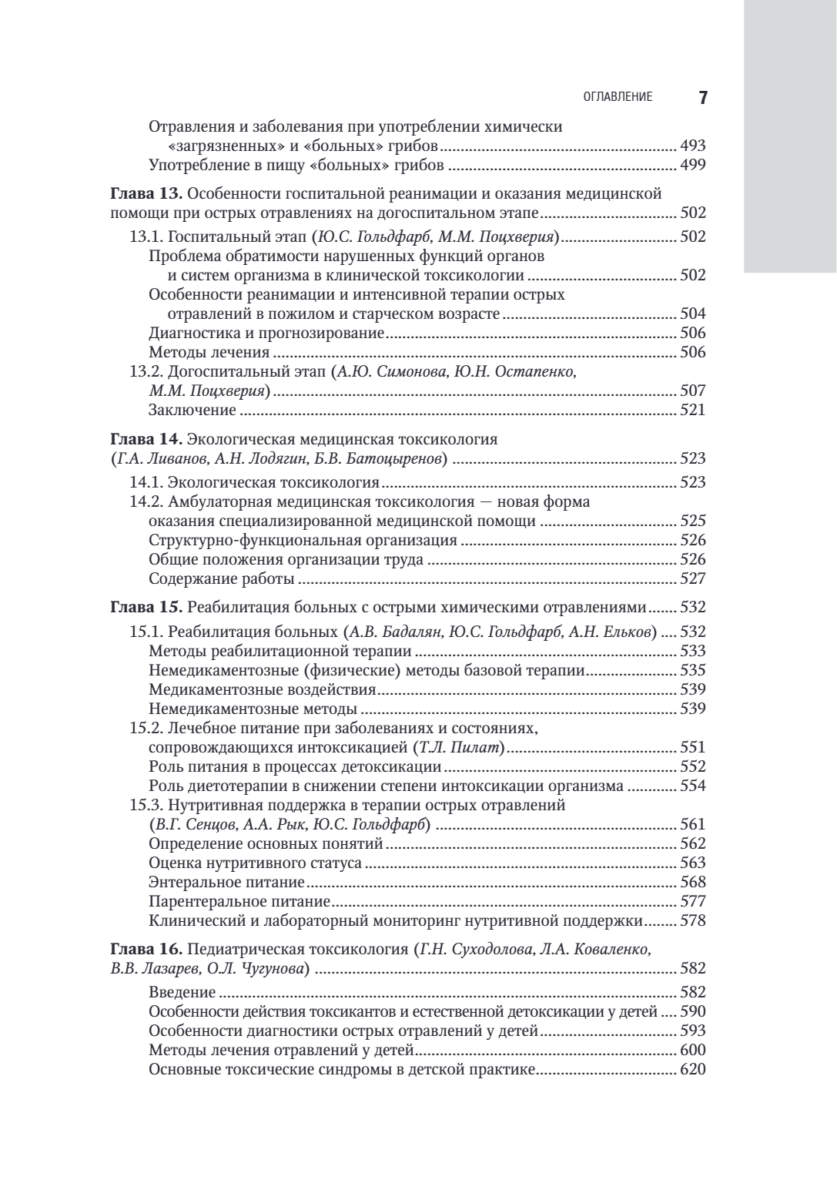 ОГЛАВЛЕНИЕ 7

Отравления и заболевания при употреблении химически «загрязненных» и «больных» грибов ........ 493
Употребление в пищу «больных» грибов ........ 499

Глава 13. Особенности госпитальной реанимации и оказания медицинской помощи при острых отравлениях на догоспитальном этапе ........ 502
13.1. Госпитальный этап (Ю.С. Гольдфарб, М.М. Поцхверия) ........ 502
Проблема обратимости нарушенных функций органов и систем организма в клинической токсикологии ........ 502
Особенности реанимации и интенсивной терапии острых отравлений в пожилом и старческом возрасте ........ 504
Диагностика и прогнозирование ........ 506
Методы лечения ........ 506
13.2. Догоспитальный этап (А.Ю. Симонова, Ю.Н. Остапенко, М.М. Поцхверия) ........ 507
Заключение ........ 521

Глава 14. Экологическая медицинская токсикология (Г.А. Ливанов, А.Н. Лодягин, Б.В. Батоцыренов) ........ 523
14.1. Экологическая токсикология ........ 523
14.2. Амбулаторная медицинская токсикология — новая форма оказания специализированной медицинской помощи ........ 525
Структурно-функциональная организация ........ 526
Общие положения организации труда ........ 526
Содержание работы ........ 527

Глава 15. Реабилитация больных с острыми химическими отравлениями ........ 532
15.1. Реабилитация больных (А.В. Бадалян, Ю.С. Гольдфарб, А.Н. Ельков) ........ 532
Методы реабилитационной терапии ........ 533
Немедикаментозные (физические) методы базовой терапии ........ 535
Медикаментозные воздействия ........ 539
Немедикаментозные методы ........ 539
15.2. Лечебное питание при заболеваниях и состояниях, сопровождающихся интоксикацией (Т.Л. Пилат) ........ 551
Роль питания в процессах детоксикации ........ 552
Роль диетотерапии в снижении степени интоксикации организма ........ 554
15.3. Нутритивная поддержка в терапии острых отравлений (В.Г. Сенцов, А.А. Рык, Ю.С. Гольдфарб) ........ 561
Определение основных понятий ........ 562
Оценка нутритивного статуса ........ 563
Энтеральное питание ........ 568
Парентеральное питание ........ 577
Клинический и лабораторный мониторинг нутритивной поддержки ........ 578

Глава 16. Педиатрическая токсикология (Г.Н. Суходолова, Л.А. Коваленко, В.В. Лазарев, О.Л. Чугунова) ........ 582
Введение ........ 582
Особенности действия токсикантов и естественной детоксикации у детей ........ 590
Особенности диагностики острых отравлений у детей ........ 593
Методы лечения отравлений у детей ........ 600
Основные токсические синдромы в детской практике ........ 620